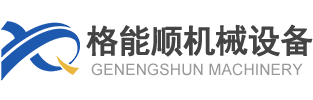 格能顺机械设备
GENENGSHUN MACHINERY